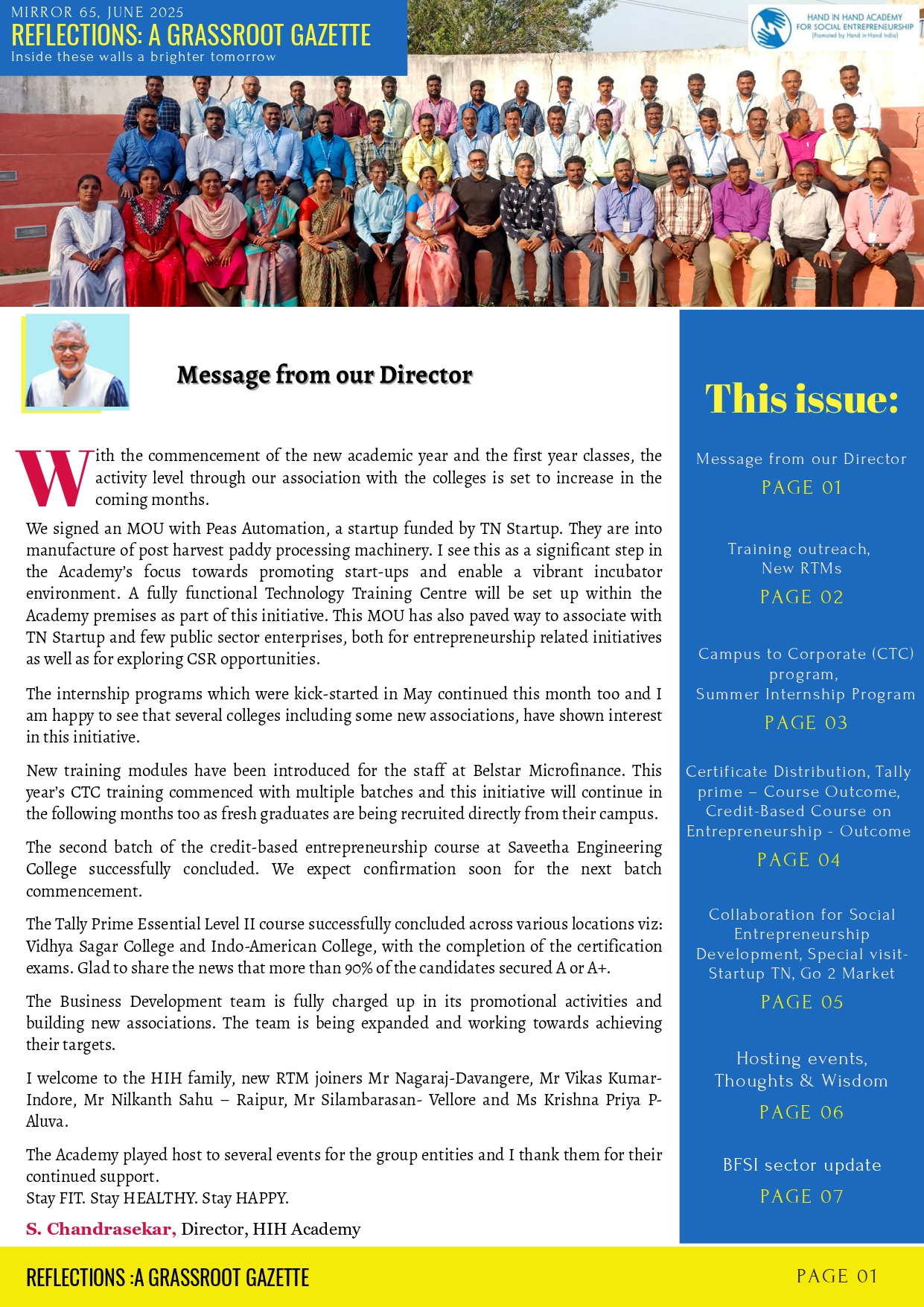 MIRROR 65, JUNE 2025
REFLECTIONS: A GRASSROOT GAZETTE
Inside these walls a brighter tomorrow

HAND IN HAND ACADEMY FOR SOCIAL ENTREPRENEURSHIP (Promoted by Hand in Hand India)

Message from our Director

With the commencement of the new academic year and the first year classes, the activity level through our association with the colleges is set to increase in the coming months.

We signed an MOU with Peas Automation, a startup funded by TN Startup. They are into manufacture of post harvest paddy processing machinery. I see this as a significant step in the Academy's focus towards promoting start-ups and enable a vibrant incubator environment. A fully functional Technology Training Centre will be set up within the Academy premises as part of this initiative. This MOU has also paved way to associate with TN Startup and few public sector enterprises, both for entrepreneurship related initiatives as well as for exploring CSR opportunities.

The internship programs which were kick-started in May continued this month too and I am happy to see that several colleges including some new associations, have shown interest in this initiative.

New training modules have been introduced for the staff at Belstar Microfinance. This year's CTC training commenced with multiple batches and this initiative will continue in the following months too as fresh graduates are being recruited directly from their campus.

The second batch of the credit-based entrepreneurship course at Saveetha Engineering College successfully concluded. We expect confirmation soon for the next batch commencement.

The Tally Prime Essential Level II course successfully concluded across various locations viz: Vidhya Sagar College and Indo-American College, with the completion of the certification exams. Glad to share the news that more than 90% of the candidates secured A or A+.

The Business Development team is fully charged up in its promotional activities and building new associations. The team is being expanded and working towards achieving their targets.

I welcome to the HIH family, new RTM joiners Mr Nagaraj-Davangere, Mr Vikas Kumar-Indore, Mr Nilkanth Sahu – Raipur, Mr Silambarasan- Vellore and Ms Krishna Priya P-Aluva.

The Academy played host to several events for the group entities and I thank them for their continued support.
Stay FIT. Stay HEALTHY. Stay HAPPY.

S. Chandrasekar, Director, HIH Academy

This issue:

Message from our Director
PAGE 01

Training outreach, New RTMs
PAGE 02

Campus to Corporate (CTC) program, Summer Internship Program
PAGE 03

Certificate Distribution, Tally prime – Course Outcome, Credit-Based Course on Entrepreneurship - Outcome
PAGE 04

Collaboration for Social Entrepreneurship Development, Special visit- Startup TN, Go 2 Market
PAGE 05

Hosting events, Thoughts & Wisdom
PAGE 06

BFSI sector update
PAGE 07

REFLECTIONS :A GRASSROOT GAZETTE
PAGE 01